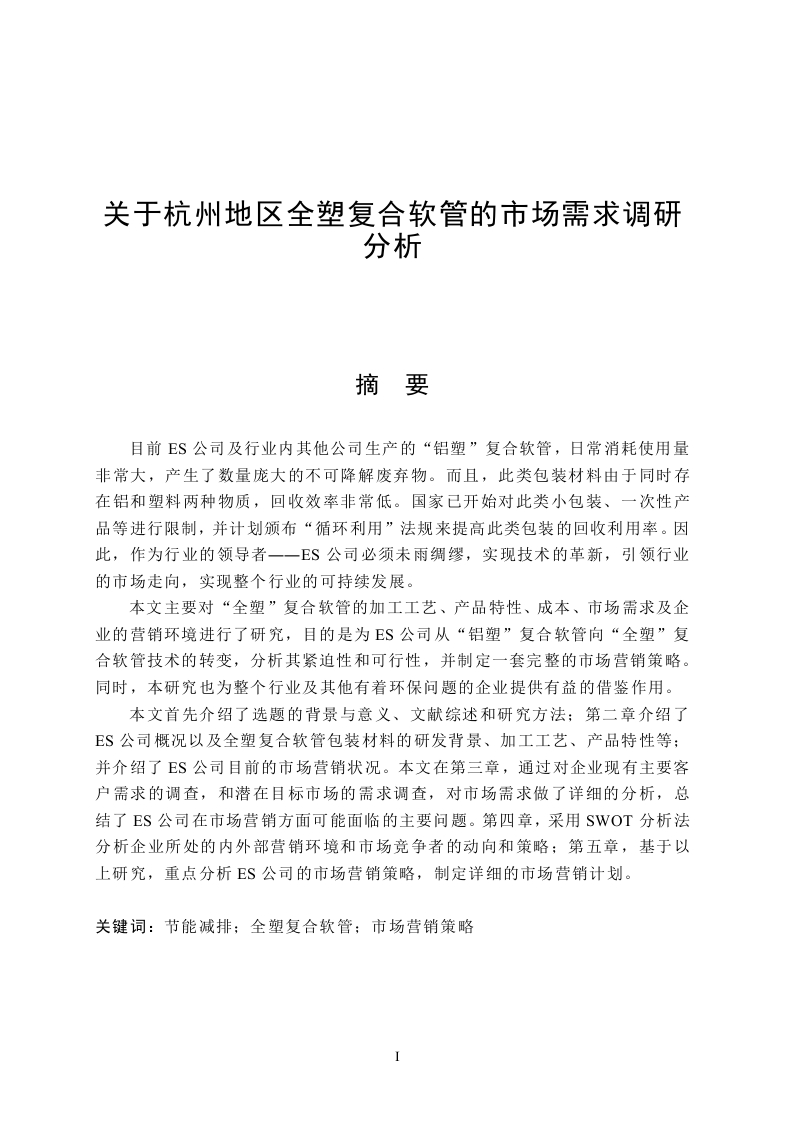 关于杭州地区全塑复合软管的市场需求调研分析

摘　要

目前 ES 公司及行业内其他公司生产的“铝塑”复合软管，日常消耗使用量非常大，产生了数量庞大的不可降解废弃物。而且，此类包装材料由于同时存在铝和塑料两种物质，回收效率非常低。国家已开始对此类小包装、一次性产品等进行限制，并计划颁布“循环利用”法规来提高此类包装的回收利用率。因此，作为行业的领导者——ES 公司必须未雨绸缪，实现技术的革新，引领行业的市场走向，实现整个行业的可持续发展。

本文主要对“全塑”复合软管的加工工艺、产品特性、成本、市场需求及企业的营销环境进行了研究，目的是为 ES 公司从“铝塑”复合软管向“全塑”复合软管技术的转变，分析其紧迫性和可行性，并制定一套完整的市场营销策略。同时，本研究也为整个行业及其他有着环保问题的企业提供有益的借鉴作用。

本文首先介绍了选题的背景与意义、文献综述和研究方法；第二章介绍了 ES 公司概况以及全塑复合软管包装材料的研发背景、加工工艺、产品特性等；并介绍了 ES 公司目前的市场营销状况。本文在第三章，通过对企业现有主要客户需求的调查，和潜在目标市场的需求调查，对市场需求做了详细的分析，总结了 ES 公司在市场营销方面可能面临的主要问题。第四章，采用 SWOT 分析法分析企业所处的内外部营销环境和市场竞争者的动向和策略；第五章，基于以上研究，重点分析 ES 公司的市场营销策略，制定详细的市场营销计划。

关键词：节能减排；全塑复合软管；市场营销策略

I